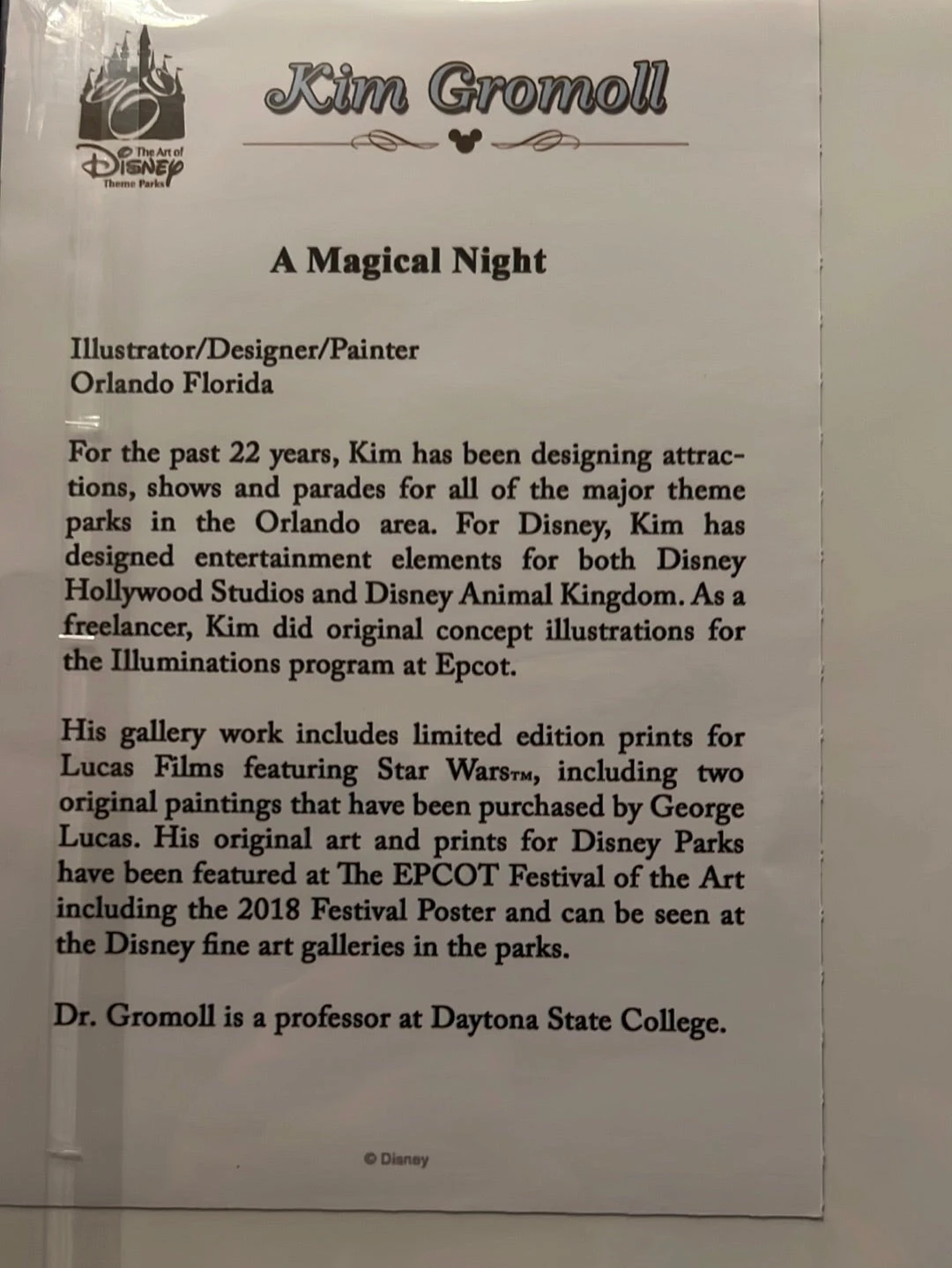 The Art of Disney Theme Parks

Kim Gromoll

A Magical Night

Illustrator/Designer/Painter
Orlando Florida

For the past 22 years, Kim has been designing attractions, shows and parades for all of the major theme parks in the Orlando area. For Disney, Kim has designed entertainment elements for both Disney Hollywood Studios and Disney Animal Kingdom. As a freelancer, Kim did original concept illustrations for the Illuminations program at Epcot.

His gallery work includes limited edition prints for Lucas Films featuring Star Wars™, including two original paintings that have been purchased by George Lucas. His original art and prints for Disney Parks have been featured at The EPCOT Festival of the Art including the 2018 Festival Poster and can be seen at the Disney fine art galleries in the parks.

Dr. Gromoll is a professor at Daytona State College.

© Disney